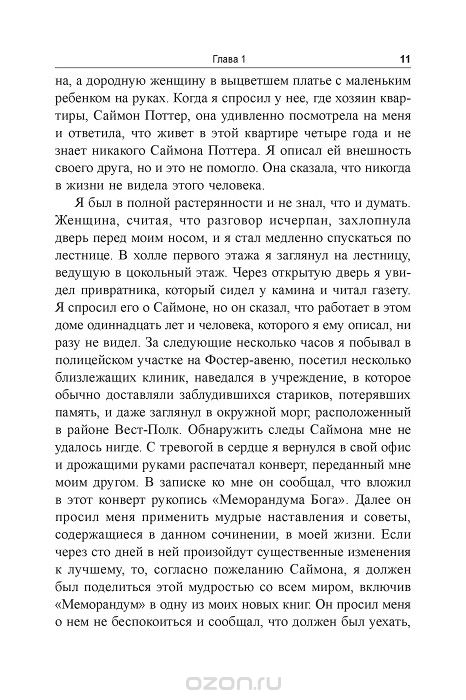 Глава 1 11

на, а дородную женщину в выцветшем платье с маленьким ребенком на руках. Когда я спросил у нее, где хозяин квартиры, Саймон Поттер, она удивленно посмотрела на меня и ответила, что живет в этой квартире четыре года и не знает никакого Саймона Поттера. Я описал ей внешность своего друга, но и это не помогло. Она сказала, что никогда в жизни не видела этого человека.

Я был в полной растерянности и не знал, что и думать. Женщина, считая, что разговор исчерпан, захлопнула дверь перед моим носом, и я стал медленно спускаться по лестнице. В холле первого этажа я заглянул на лестницу, ведущую в цокольный этаж. Через открытую дверь я увидел привратника, который сидел у камина и читал газету. Я спросил его о Саймоне, но он сказал, что работает в этом доме одиннадцать лет и человека, которого я ему описал, ни разу не видел. За следующие несколько часов я побывал в полицейском участке на Фостер-авеню, посетил несколько близлежащих клиник, наведался в учреждение, в которое обычно доставляли заблудившихся стариков, потерявших память, и даже заглянул в окружной морг, расположенный в районе Вест-Полк. Обнаружить следы Саймона мне не удалось нигде. С тревогой в сердце я вернулся в свой офис и дрожащими руками распечатал конверт, переданный мне моим другом. В записке ко мне он сообщал, что вложил в этот конверт рукопись «Меморандума Бога». Далее он просил меня применить мудрые наставления и советы, содержащиеся в данном сочинении, в моей жизни. Если через сто дней в ней произойдут существенные изменения к лучшему, то, согласно пожеланию Саймона, я должен был поделиться этой мудростью со всем миром, включив «Меморандум» в одну из моих новых книг. Он просил меня о нем не беспокоиться и сообщал, что должен был уехать,

ozon.ru